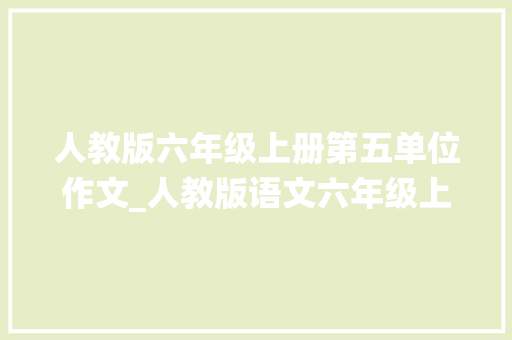 人教版六年级上册第五单位作文_人教版语文六年级上